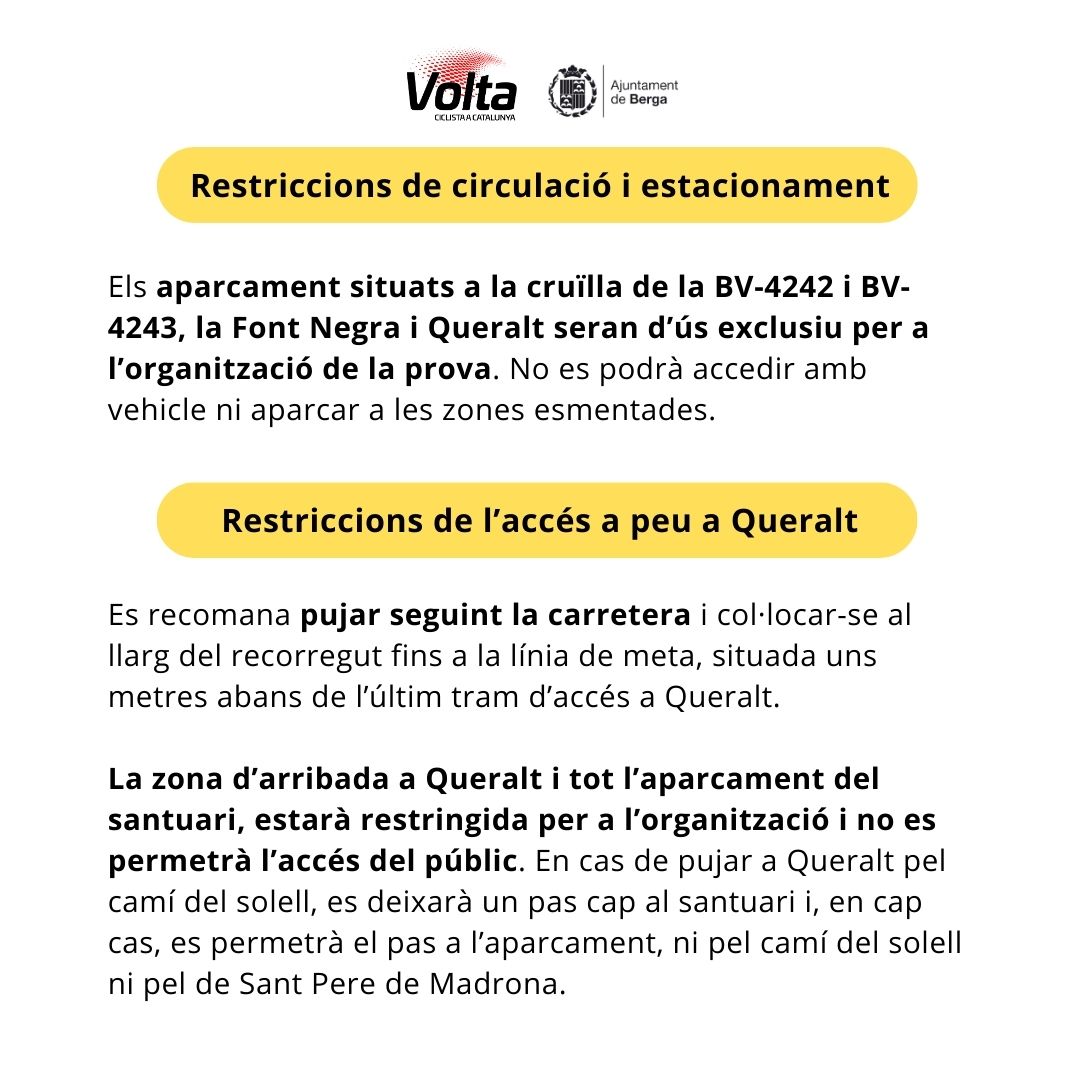 Volta
CICLISTA A CATALUNYA

Ajuntament de Berga

Restriccions de circulació i estacionament

Els aparcament situats a la cruïlla de la BV-4242 i BV-4243, la Font Negra i Queralt seran d'ús exclusiu per a l'organització de la prova. No es podrà accedir amb vehicle ni aparcar a les zones esmentades.

Restriccions de l'accés a peu a Queralt

Es recomana pujar seguint la carretera i col·locar-se al llarg del recorregut fins a la línia de meta, situada uns metres abans de l'últim tram d'accés a Queralt.

La zona d'arribada a Queralt i tot l'aparcament del santuari, estarà restringida per a l'organització i no es permetrà l'accés del públic. En cas de pujar a Queralt pel camí del solell, es deixarà un pas cap al santuari i, en cap cas, es permetrà el pas a l'aparcament, ni pel camí del solell ni pel de Sant Pere de Madrona.